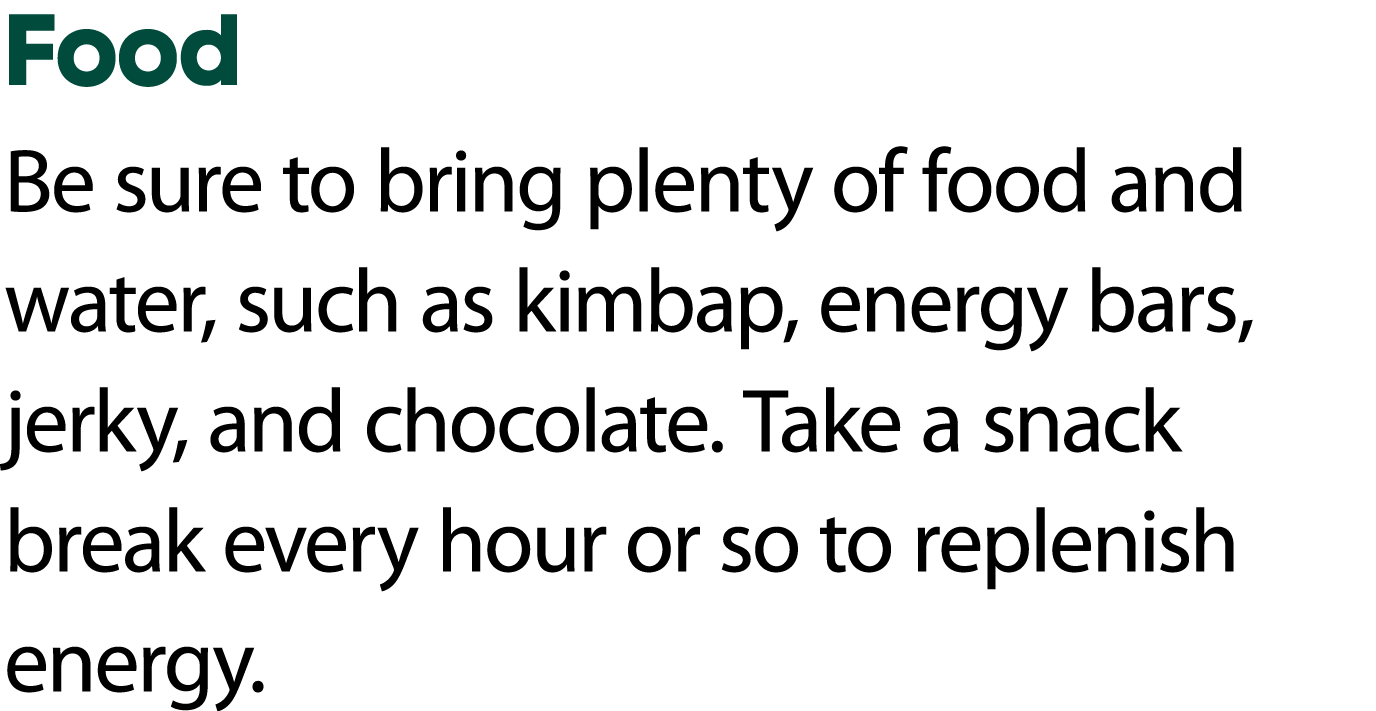 Food

Be sure to bring plenty of food and water, such as kimbap, energy bars, jerky, and chocolate. Take a snack break every hour or so to replenish energy.